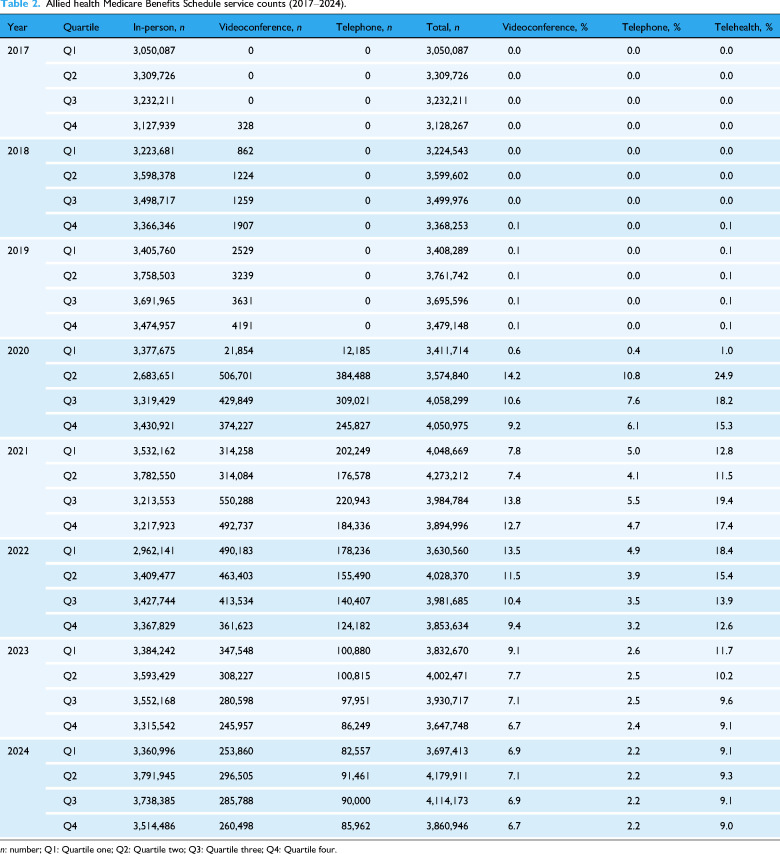 Table 2. Allied health Medicare Benefits Schedule service counts (2017–2024).

| Year | Quartile | In-person, n | Videoconference, n | Telephone, n | Total, n | Videoconference, % | Telephone, % | Telehealth, % |
|---|---|---|---|---|---|---|---|---|
| 2017 | Q1 | 3,050,087 | 0 | 0 | 3,050,087 | 0.0 | 0.0 | 0.0 |
| | Q2 | 3,309,726 | 0 | 0 | 3,309,726 | 0.0 | 0.0 | 0.0 |
| | Q3 | 3,232,211 | 0 | 0 | 3,232,211 | 0.0 | 0.0 | 0.0 |
| | Q4 | 3,127,939 | 328 | 0 | 3,128,267 | 0.0 | 0.0 | 0.0 |
| 2018 | Q1 | 3,223,681 | 862 | 0 | 3,224,543 | 0.0 | 0.0 | 0.0 |
| | Q2 | 3,598,378 | 1224 | 0 | 3,599,602 | 0.0 | 0.0 | 0.0 |
| | Q3 | 3,498,717 | 1259 | 0 | 3,499,976 | 0.0 | 0.0 | 0.0 |
| | Q4 | 3,366,346 | 1907 | 0 | 3,368,253 | 0.1 | 0.0 | 0.1 |
| 2019 | Q1 | 3,405,760 | 2529 | 0 | 3,408,289 | 0.1 | 0.0 | 0.1 |
| | Q2 | 3,758,503 | 3239 | 0 | 3,761,742 | 0.1 | 0.0 | 0.1 |
| | Q3 | 3,691,965 | 3631 | 0 | 3,695,596 | 0.1 | 0.0 | 0.1 |
| | Q4 | 3,474,957 | 4191 | 0 | 3,479,148 | 0.1 | 0.0 | 0.1 |
| 2020 | Q1 | 3,377,675 | 21,854 | 12,185 | 3,411,714 | 0.6 | 0.4 | 1.0 |
| | Q2 | 2,683,651 | 506,701 | 384,488 | 3,574,840 | 14.2 | 10.8 | 24.9 |
| | Q3 | 3,319,429 | 429,849 | 309,021 | 4,058,299 | 10.6 | 7.6 | 18.2 |
| | Q4 | 3,430,921 | 374,227 | 245,827 | 4,050,975 | 9.2 | 6.1 | 15.3 |
| 2021 | Q1 | 3,532,162 | 314,258 | 202,249 | 4,048,669 | 7.8 | 5.0 | 12.8 |
| | Q2 | 3,782,550 | 314,084 | 176,578 | 4,273,212 | 7.4 | 4.1 | 11.5 |
| | Q3 | 3,213,553 | 550,288 | 220,943 | 3,984,784 | 13.8 | 5.5 | 19.4 |
| | Q4 | 3,217,923 | 492,737 | 184,336 | 3,894,996 | 12.7 | 4.7 | 17.4 |
| 2022 | Q1 | 2,962,141 | 490,183 | 178,236 | 3,630,560 | 13.5 | 4.9 | 18.4 |
| | Q2 | 3,409,477 | 463,403 | 155,490 | 4,028,370 | 11.5 | 3.9 | 15.4 |
| | Q3 | 3,427,744 | 413,534 | 140,407 | 3,981,685 | 10.4 | 3.5 | 13.9 |
| | Q4 | 3,367,829 | 361,623 | 124,182 | 3,853,634 | 9.4 | 3.2 | 12.6 |
| 2023 | Q1 | 3,384,242 | 347,548 | 100,880 | 3,832,670 | 9.1 | 2.6 | 11.7 |
| | Q2 | 3,593,429 | 308,227 | 100,815 | 4,002,471 | 7.7 | 2.5 | 10.2 |
| | Q3 | 3,552,168 | 280,598 | 97,951 | 3,930,717 | 7.1 | 2.5 | 9.6 |
| | Q4 | 3,315,542 | 245,957 | 86,249 | 3,647,748 | 6.7 | 2.4 | 9.1 |
| 2024 | Q1 | 3,360,996 | 253,860 | 82,557 | 3,697,413 | 6.9 | 2.2 | 9.1 |
| | Q2 | 3,791,945 | 296,505 | 91,461 | 4,179,911 | 7.1 | 2.2 | 9.3 |
| | Q3 | 3,738,385 | 285,788 | 90,000 | 4,114,173 | 6.9 | 2.2 | 9.1 |
| | Q4 | 3,514,486 | 260,498 | 85,962 | 3,860,946 | 6.7 | 2.2 | 9.0 |

n: number; Q1: Quartile one; Q2: Quartile two; Q3: Quartile three; Q4: Quartile four.